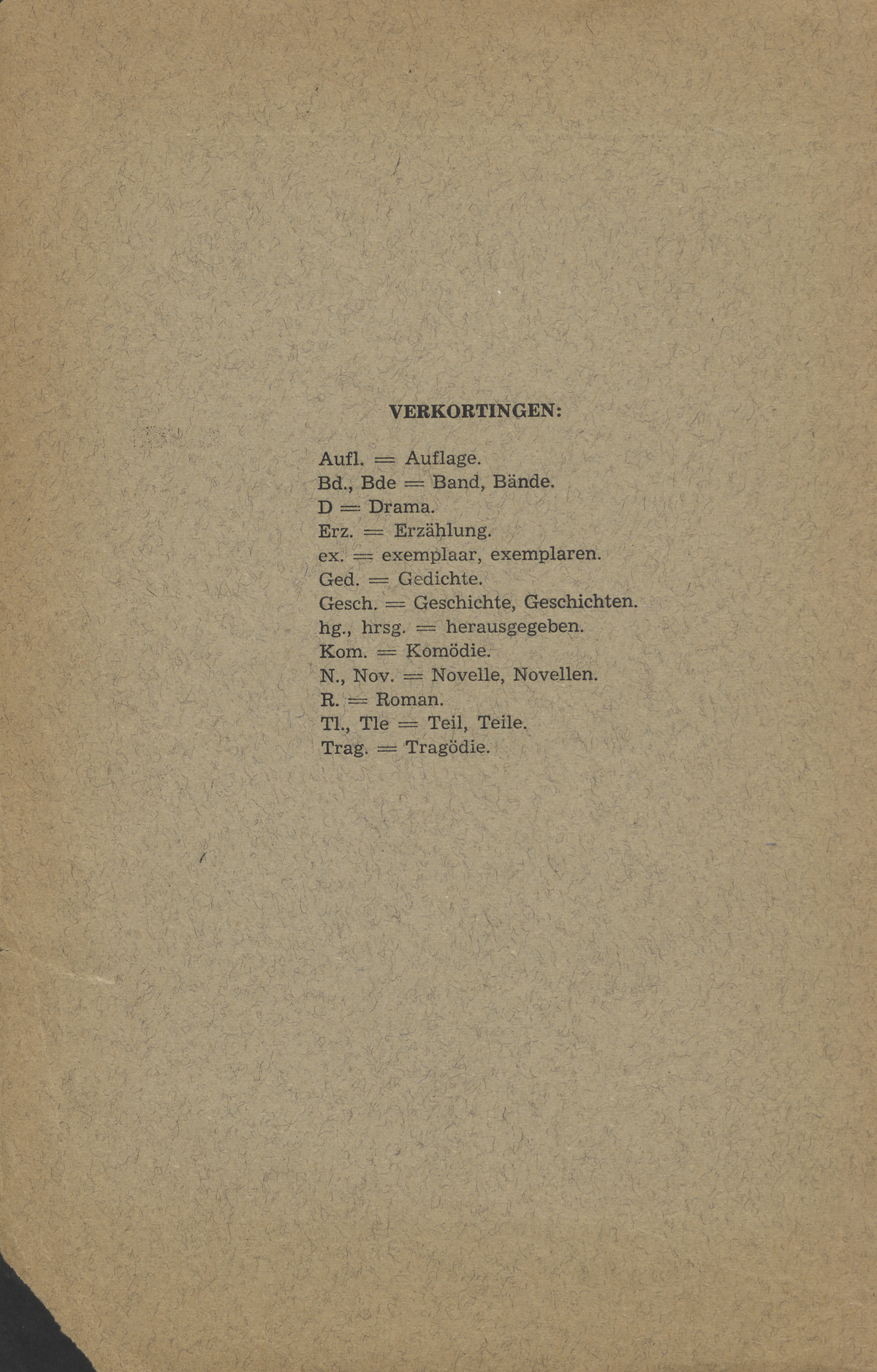 VERKORTINGEN:

Aufl. = Auflage.
Bd., Bde = Band, Bände.
D = Drama.
Erz. = Erzählung.
ex. = exemplaar, exemplaren.
Ged. = Gedichte.
Gesch. = Geschichte, Geschichten.
hg., hrsg. = herausgegeben.
Kom. = Komödie.
N., Nov. = Novelle, Novellen.
R. = Roman.
Tl., Tle = Teil, Teile.
Trag. = Tragödie.